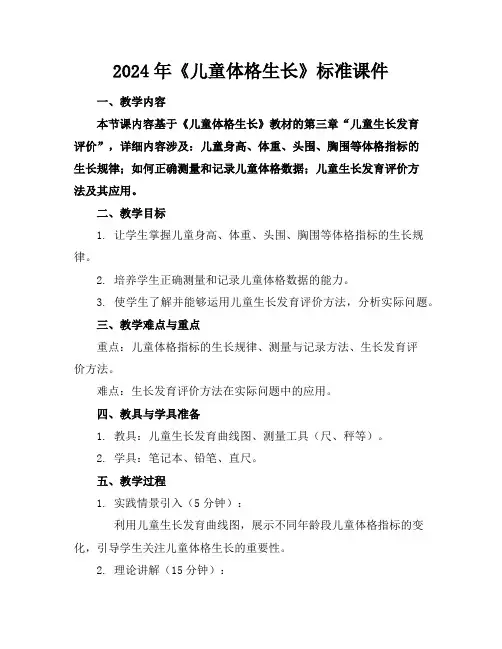 2024年《儿童体格生长》标准课件

一、教学内容

本节课内容基于《儿童体格生长》教材的第三章“儿童生长发育评价”，详细内容涉及：儿童身高、体重、头围、胸围等体格指标的生长规律；如何正确测量和记录儿童体格数据；儿童生长发育评价方法及其应用。

二、教学目标

1. 让学生掌握儿童身高、体重、头围、胸围等体格指标的生长规律。

2. 培养学生正确测量和记录儿童体格数据的能力。

3. 使学生了解并能够运用儿童生长发育评价方法，分析实际问题。

三、教学难点与重点

重点：儿童体格指标的生长规律、测量与记录方法、生长发育评价方法。

难点：生长发育评价方法在实际问题中的应用。

四、教具与学具准备

1. 教具：儿童生长发育曲线图、测量工具（尺、秤等）。

2. 学具：笔记本、铅笔、直尺。

五、教学过程

1. 实践情景引入（5分钟）：

利用儿童生长发育曲线图，展示不同年龄段儿童体格指标的变化，引导学生关注儿童体格生长的重要性。

2. 理论讲解（15分钟）：